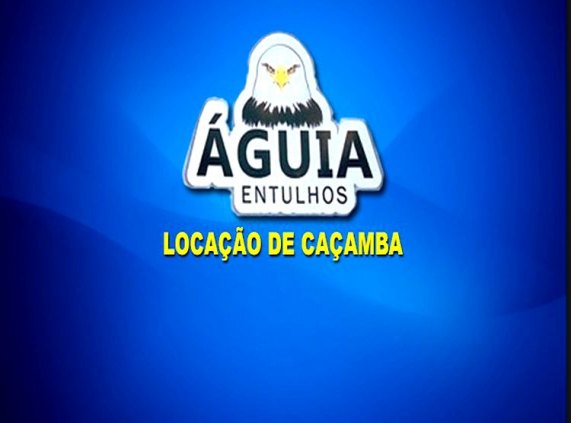 ÁGUIA
ENTULHOS

LOCAÇÃO DE CAÇAMBA